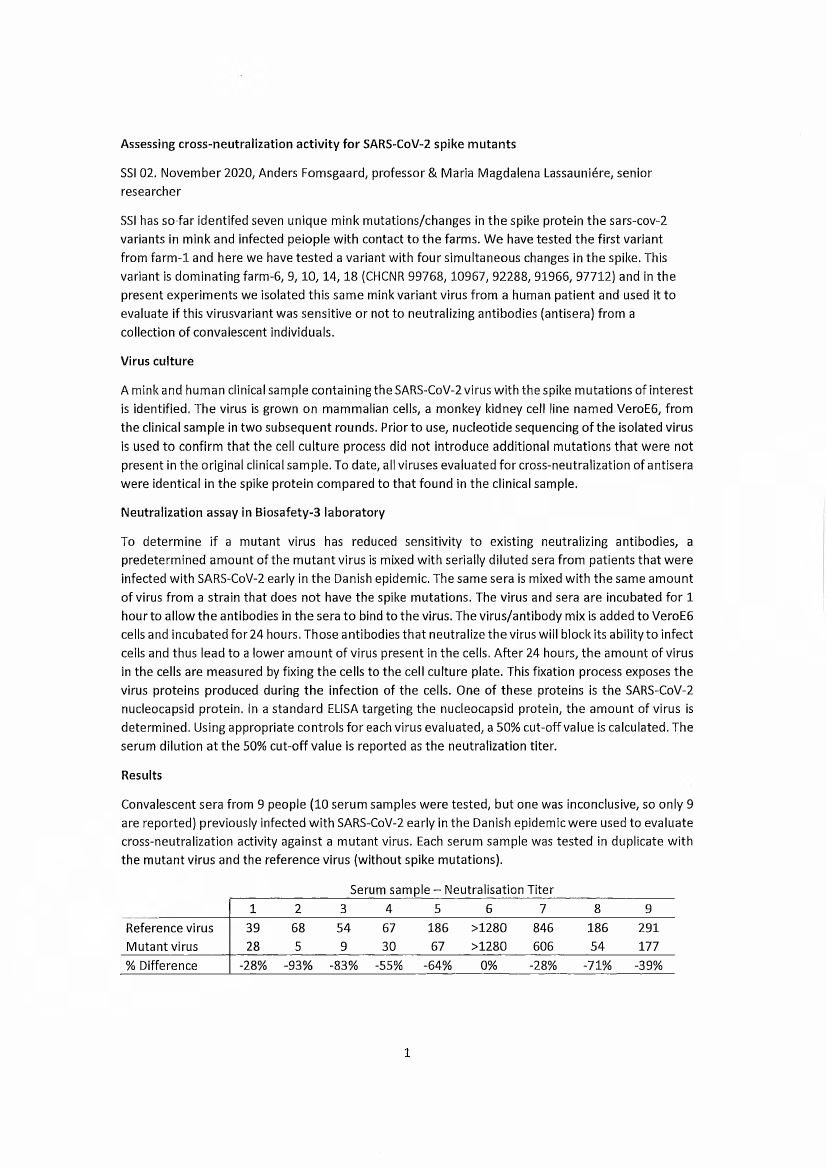 Assessing cross-neutralization activity for SARS-CoV-2 spike mutants

SSI 02. November 2020, Anders Fomsgaard, professor & Maria Magdalena Lassauniére, senior researcher

SSI has so far identifed seven unique mink mutations/changes in the spike protein the sars-cov-2 variants in mink and infected peiople with contact to the farms. We have tested the first variant from farm-1 and here we have tested a variant with four simultaneous changes in the spike. This variant is dominating farm-6, 9, 10, 14, 18 (CHCNR 99768, 10967, 92288, 91966, 97712) and in the present experiments we isolated this same mink variant virus from a human patient and used it to evaluate if this virusvariant was sensitive or not to neutralizing antibodies (antisera) from a collection of convalescent individuals.

Virus culture

A mink and human clinical sample containing the SARS-CoV-2 virus with the spike mutations of interest is identified. The virus is grown on mammalian cells, a monkey kidney cell line named VeroE6, from the clinical sample in two subsequent rounds. Prior to use, nucleotide sequencing of the isolated virus is used to confirm that the cell culture process did not introduce additional mutations that were not present in the original clinical sample. To date, all viruses evaluated for cross-neutralization of antisera were identical in the spike protein compared to that found in the clinical sample.

Neutralization assay in Biosafety-3 laboratory

To determine if a mutant virus has reduced sensitivity to existing neutralizing antibodies, a predetermined amount of the mutant virus is mixed with serially diluted sera from patients that were infected with SARS-CoV-2 early in the Danish epidemic. The same sera is mixed with the same amount of virus from a strain that does not have the spike mutations. The virus and sera are incubated for 1 hour to allow the antibodies in the sera to bind to the virus. The virus/antibody mix is added to VeroE6 cells and incubated for 24 hours. Those antibodies that neutralize the virus will block its ability to infect cells and thus lead to a lower amount of virus present in the cells. After 24 hours, the amount of virus in the cells are measured by fixing the cells to the cell culture plate. This fixation process exposes the virus proteins produced during the infection of the cells. One of these proteins is the SARS-CoV-2 nucleocapsid protein. In a standard ELISA targeting the nucleocapsid protein, the amount of virus is determined. Using appropriate controls for each virus evaluated, a 50% cut-off value is calculated. The serum dilution at the 50% cut-off value is reported as the neutralization titer.

Results

Convalescent sera from 9 people (10 serum samples were tested, but one was inconclusive, so only 9 are reported) previously infected with SARS-CoV-2 early in the Danish epidemic were used to evaluate cross-neutralization activity against a mutant virus. Each serum sample was tested in duplicate with the mutant virus and the reference virus (without spike mutations).

Serum sample – Neutralisation Titer

| | 1 | 2 | 3 | 4 | 5 | 6 | 7 | 8 | 9 |
|---|---|---|---|---|---|---|---|---|---|
| Reference virus | 39 | 68 | 54 | 67 | 186 | >1280 | 846 | 186 | 291 |
| Mutant virus | 28 | 5 | 9 | 30 | 67 | >1280 | 606 | 54 | 177 |
| % Difference | -28% | -93% | -83% | -55% | -64% | 0% | -28% | -71% | -39% |

1